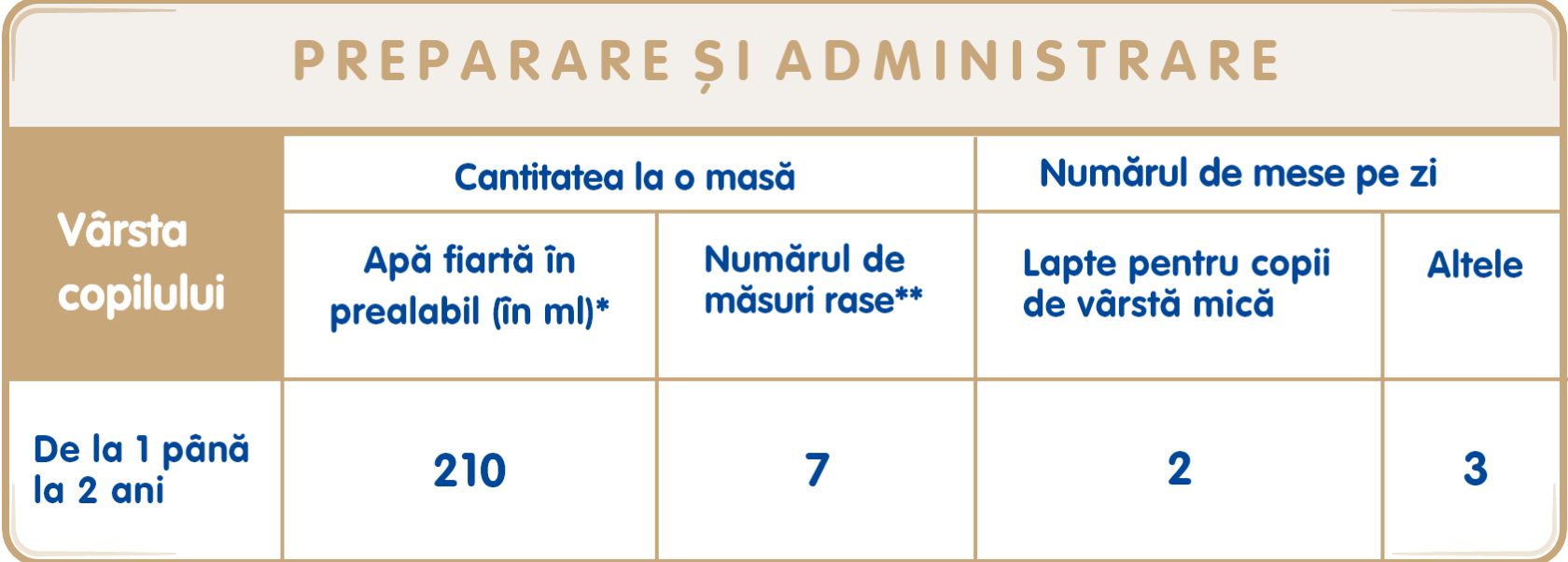 PREPARARE ȘI ADMINISTRARE

| Vârsta copilului | Cantitatea la o masă | | Numărul de mese pe zi | |
|---|---|---|---|---|
| | Apă fiartă în prealabil (în ml)* | Numărul de măsuri rase** | Lapte pentru copii de vârstă mică | Altele |
| De la 1 până la 2 ani | 210 | 7 | 2 | 3 |